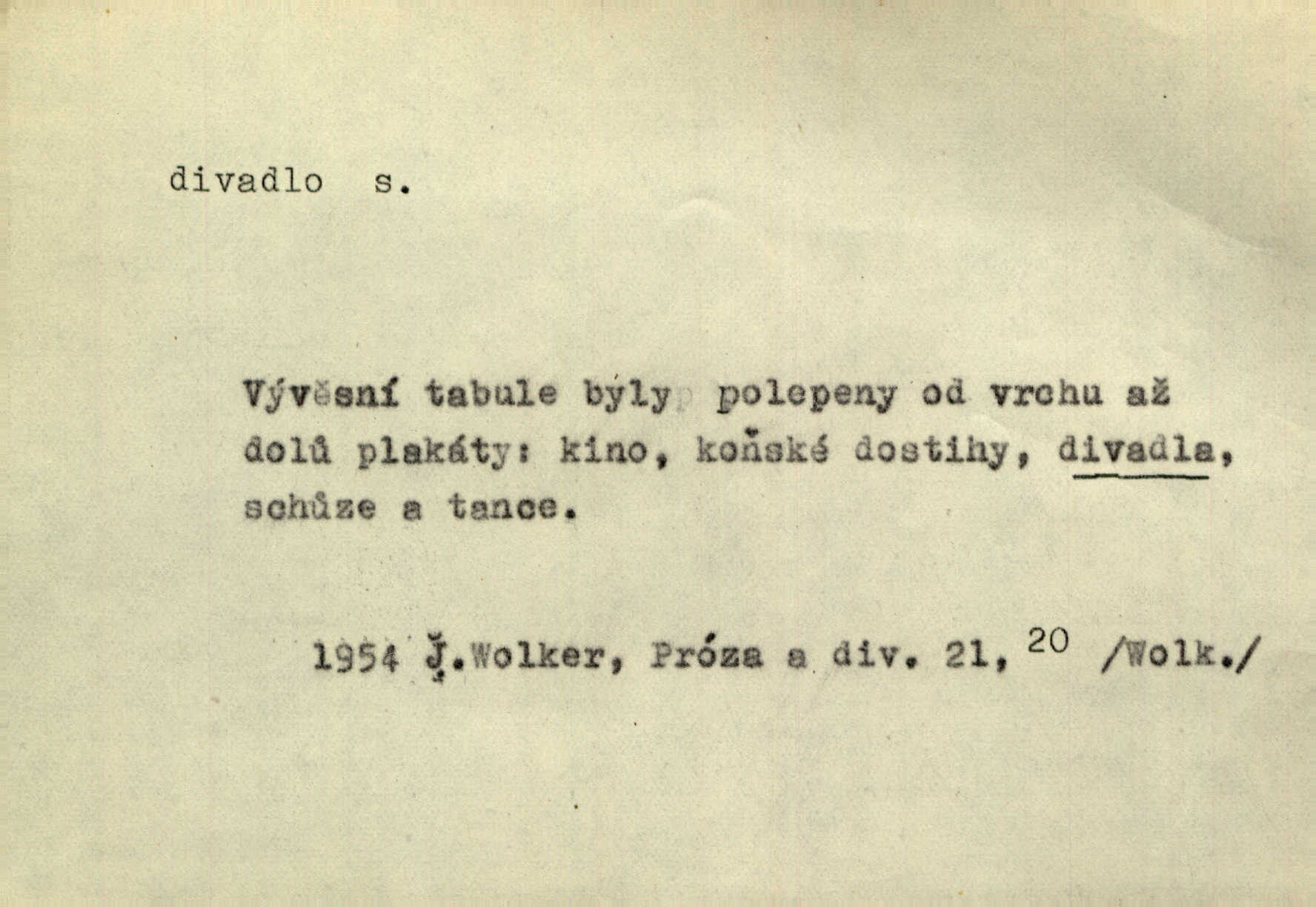 divadlo s.

Vývěsní tabule byly polepeny od vrchu až dolů plakáty: kino, koňské dostihy, divadla, schůze a tance.

1954 J.Wolker, Próza a div. 21, $^{20}$ /Wolk./